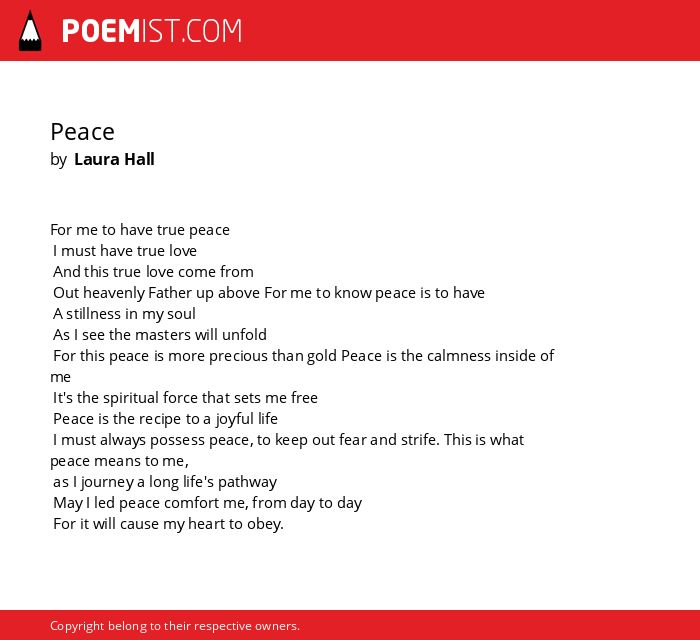 POEMIST.COM

Peace
by Laura Hall

For me to have true peace
I must have true love
And this true love come from
Out heavenly Father up above For me to know peace is to have
A stillness in my soul
As I see the masters will unfold
For this peace is more precious than gold Peace is the calmness inside of me
It's the spiritual force that sets me free
Peace is the recipe to a joyful life
I must always possess peace, to keep out fear and strife. This is what peace means to me,
as I journey a long life's pathway
May I led peace comfort me, from day to day
For it will cause my heart to obey.

Copyright belong to their respective owners.